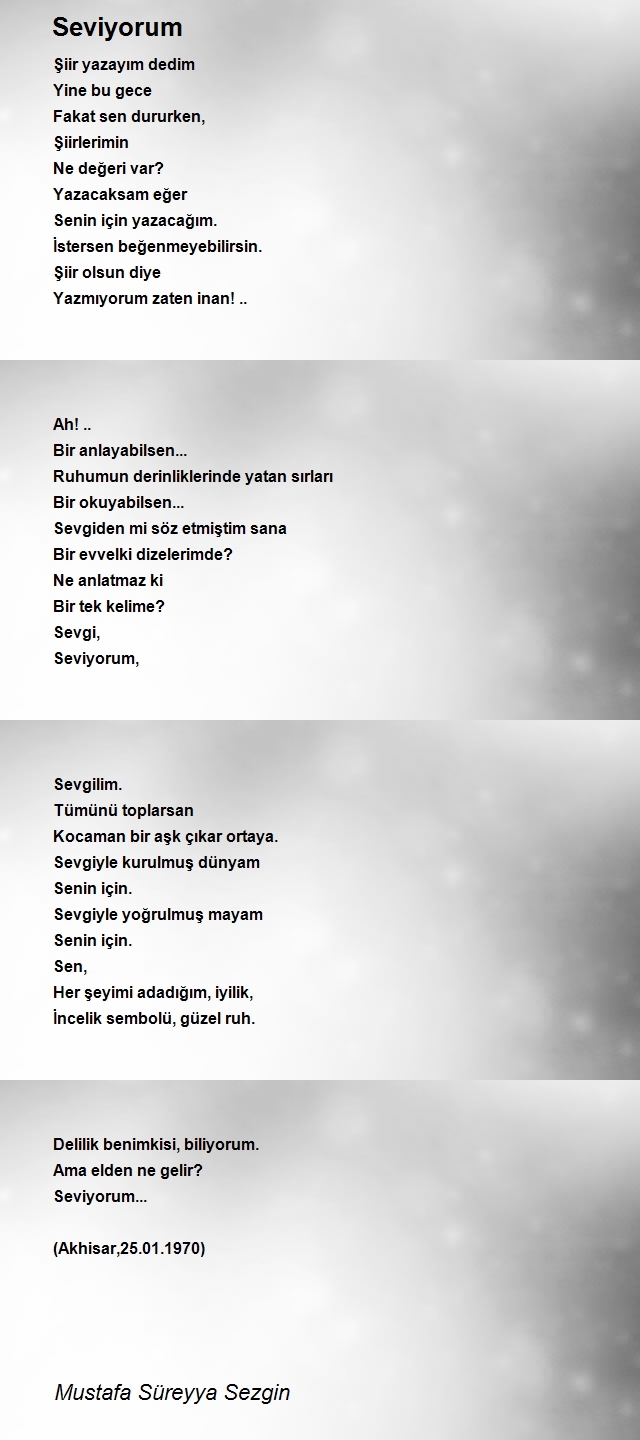 Seviyorum

Şiir yazayım dedim
Yine bu gece
Fakat sen dururken,
Şiirlerimin
Ne değeri var?
Yazacaksam eğer
Senin için yazacağım.
İstersen beğenmeyebilirsin.
Şiir olsun diye
Yazmıyorum zaten inan! ..

Ah! ..
Bir anlayabilsen...
Ruhumun derinliklerinde yatan sırları
Bir okuyabilsen...
Sevgiden mi söz etmiştim sana
Bir evvelki dizelerimde?
Ne anlatmaz ki
Bir tek kelime?
Sevgi,
Seviyorum,

Sevgilim.
Tümünü toplarsan
Kocaman bir aşk çıkar ortaya.
Sevgiyle kurulmuş dünyam
Senin için.
Sevgiyle yoğrulmuş mayam
Senin için.
Sen,
Her şeyimi adadığım, iyilik,
İncelik sembolü, güzel ruh.

Delilik benimkisi, biliyorum.
Ama elden ne gelir?
Seviyorum...

(Akhisar,25.01.1970)

Mustafa Süreyya Sezgin